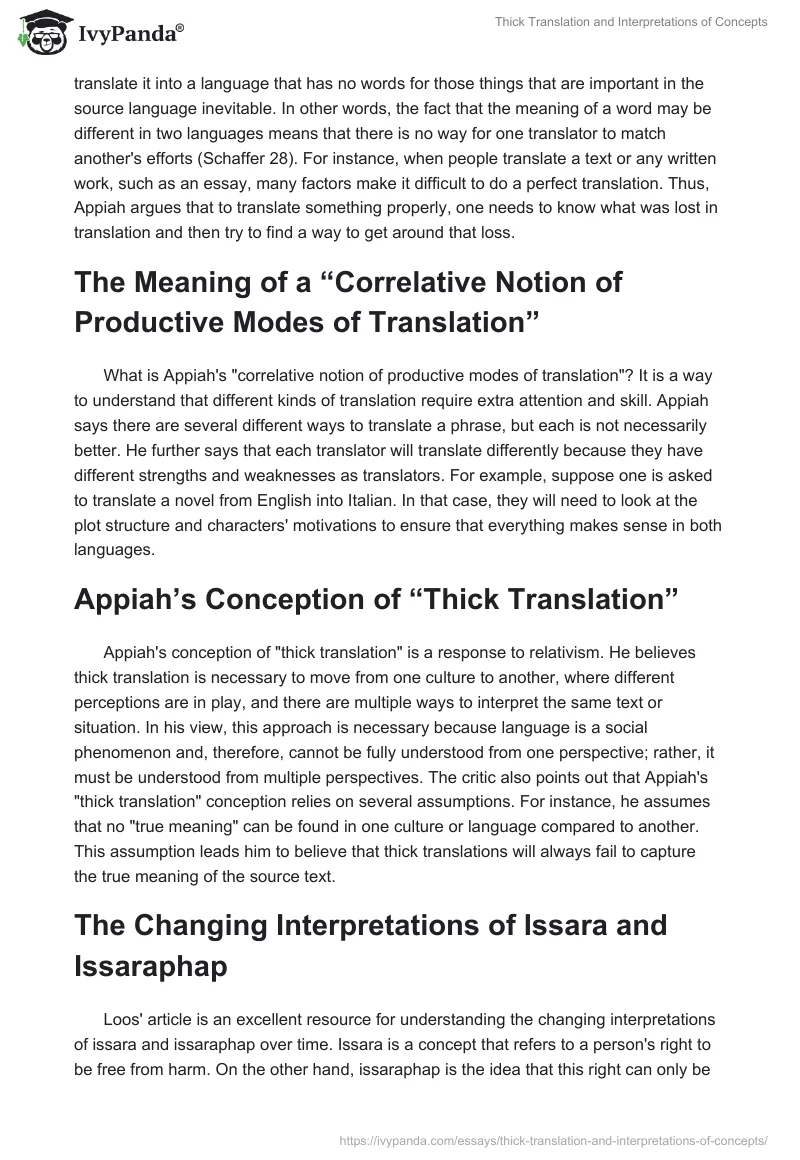 IvyPanda®

Thick Translation and Interpretations of Concepts

translate it into a language that has no words for those things that are important in the source language inevitable. In other words, the fact that the meaning of a word may be different in two languages means that there is no way for one translator to match another's efforts (Schaffer 28). For instance, when people translate a text or any written work, such as an essay, many factors make it difficult to do a perfect translation. Thus, Appiah argues that to translate something properly, one needs to know what was lost in translation and then try to find a way to get around that loss.

The Meaning of a “Correlative Notion of Productive Modes of Translation”

What is Appiah's "correlative notion of productive modes of translation"? It is a way to understand that different kinds of translation require extra attention and skill. Appiah says there are several different ways to translate a phrase, but each is not necessarily better. He further says that each translator will translate differently because they have different strengths and weaknesses as translators. For example, suppose one is asked to translate a novel from English into Italian. In that case, they will need to look at the plot structure and characters' motivations to ensure that everything makes sense in both languages.

Appiah’s Conception of “Thick Translation”

Appiah's conception of "thick translation" is a response to relativism. He believes thick translation is necessary to move from one culture to another, where different perceptions are in play, and there are multiple ways to interpret the same text or situation. In his view, this approach is necessary because language is a social phenomenon and, therefore, cannot be fully understood from one perspective; rather, it must be understood from multiple perspectives. The critic also points out that Appiah's "thick translation" conception relies on several assumptions. For instance, he assumes that no "true meaning" can be found in one culture or language compared to another. This assumption leads him to believe that thick translations will always fail to capture the true meaning of the source text.

The Changing Interpretations of Issara and Issaraphap

Loos' article is an excellent resource for understanding the changing interpretations of issara and issaraphap over time. Issara is a concept that refers to a person's right to be free from harm. On the other hand, issaraphap is the idea that this right can only be

https://ivypanda.com/essays/thick-translation-and-interpretations-of-concepts/